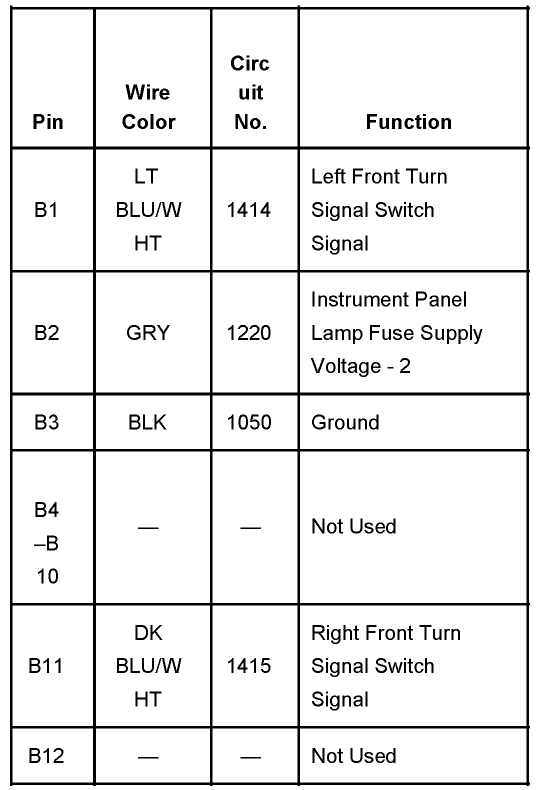 | Pin | Wire Color | Circuit No. | Function |
|---|---|---|---|
| B1 | LT BLU/WHT | 1414 | Left Front Turn Signal Switch Signal |
| B2 | GRY | 1220 | Instrument Panel Lamp Fuse Supply Voltage - 2 |
| B3 | BLK | 1050 | Ground |
| B4–B10 | — | — | Not Used |
| B11 | DK BLU/WHT | 1415 | Right Front Turn Signal Switch Signal |
| B12 | — | — | Not Used |